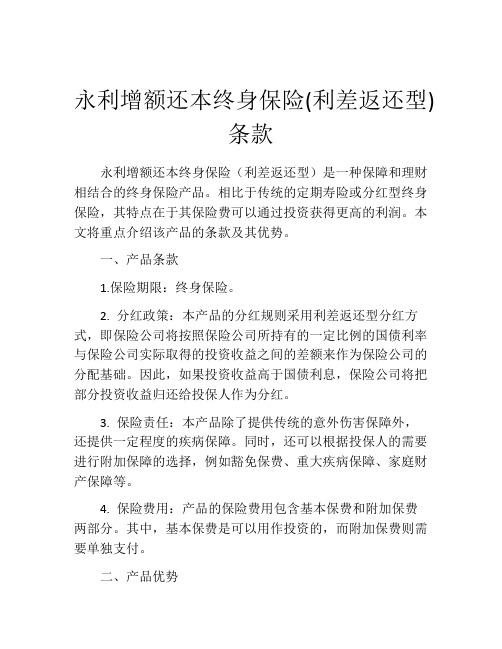 永利增额还本终身保险(利差返还型)条款

永利增额还本终身保险（利差返还型）是一种保障和理财相结合的终身保险产品。相比于传统的定期寿险或分红型终身保险，其特点在于其保险费可以通过投资获得更高的利润。本文将重点介绍该产品的条款及其优势。

一、产品条款

1.保险期限：终身保险。

2. 分红政策：本产品的分红规则采用利差返还型分红方式，即保险公司将按照保险公司所持有的一定比例的国债利率与保险公司实际取得的投资收益之间的差额来作为保险公司的分配基础。因此，如果投资收益高于国债利息，保险公司将把部分投资收益归还给投保人作为分红。

3. 保险责任：本产品除了提供传统的意外伤害保障外，还提供一定程度的疾病保障。同时，还可以根据投保人的需要进行附加保障的选择，例如豁免保费、重大疾病保障、家庭财产保障等。

4. 保险费用：产品的保险费用包含基本保费和附加保费两部分。其中，基本保费是可以用作投资的，而附加保费则需要单独支付。

二、产品优势